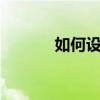 如何设